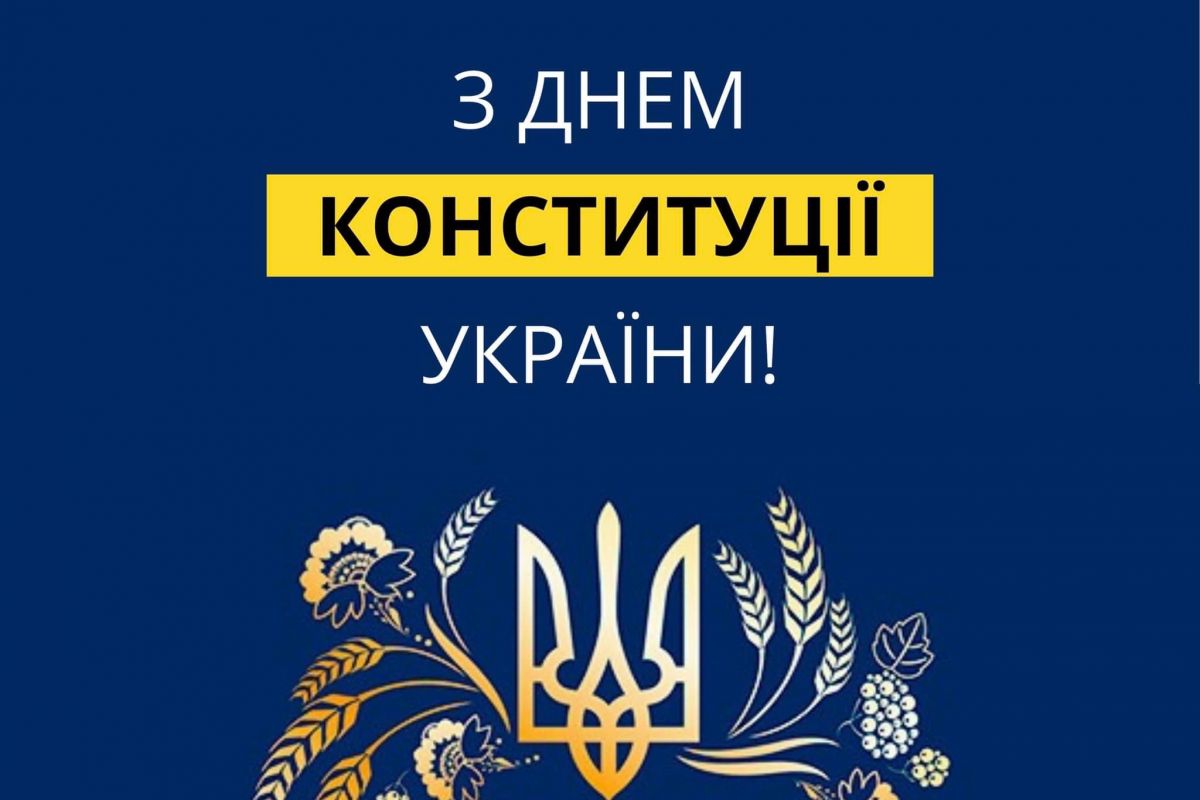 З ДНЕМ
КОНСТИТУЦІЇ
УКРАЇНИ!